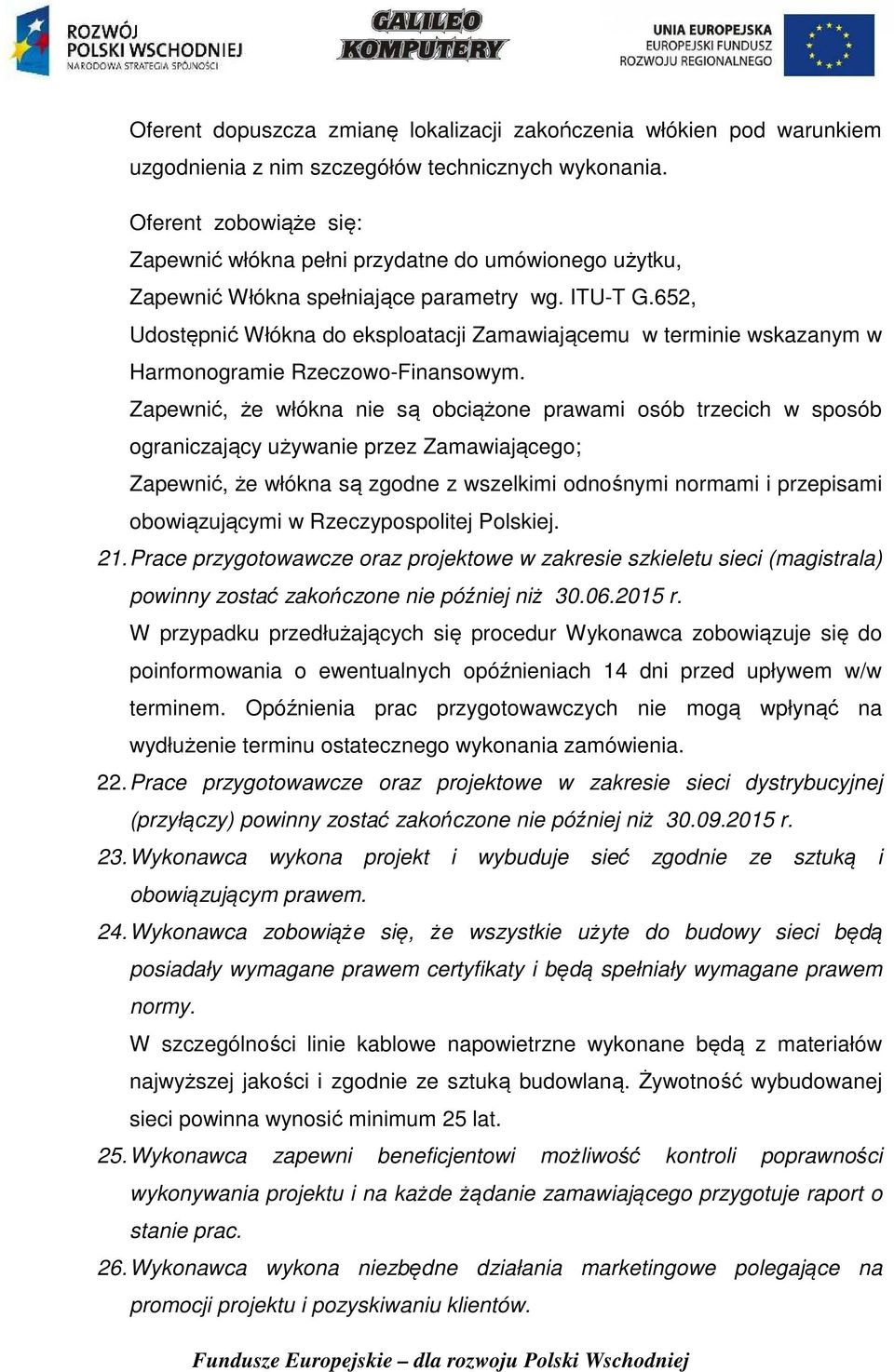 ROZWÓJ POLSKI WSCHODNIEJ
NARODOWA STRATEGIA SPÓJNOŚCI

GALILEO KOMPUTERY

UNIA EUROPEJSKA
EUROPEJSKI FUNDUSZ ROZWOJU REGIONALNEGO

Oferent dopuszcza zmianę lokalizacji zakończenia włókien pod warunkiem uzgodnienia z nim szczegółów technicznych wykonania.

Oferent zobowiąże się:
Zapewnić włókna pełni przydatne do umówionego użytku,
Zapewnić Włókna spełniające parametry wg. ITU-T G.652,
Udostępnić Włókna do eksploatacji Zamawiającemu w terminie wskazanym w Harmonogramie Rzeczowo-Finansowym.
Zapewnić, że włókna nie są obciążone prawami osób trzecich w sposób ograniczający używanie przez Zamawiającego;
Zapewnić, że włókna są zgodne z wszelkimi odnośnymi normami i przepisami obowiązującymi w Rzeczypospolitej Polskiej.

21. Prace przygotowawcze oraz projektowe w zakresie szkieletu sieci (magistrala) powinny zostać zakończone nie później niż 30.06.2015 r.
W przypadku przedłużających się procedur Wykonawca zobowiązuje się do poinformowania o ewentualnych opóźnieniach 14 dni przed upływem w/w terminem. Opóźnienia prac przygotowawczych nie mogą wpłynąć na wydłużenie terminu ostatecznego wykonania zamówienia.

22. Prace przygotowawcze oraz projektowe w zakresie sieci dystrybucyjnej (przyłączy) powinny zostać zakończone nie później niż 30.09.2015 r.

23. Wykonawca wykona projekt i wybuduje sieć zgodnie ze sztuką i obowiązującym prawem.

24. Wykonawca zobowiąże się, że wszystkie użyte do budowy sieci będą posiadały wymagane prawem certyfikaty i będą spełniały wymagane prawem normy.
W szczególności linie kablowe napowietrzne wykonane będą z materiałów najwyższej jakości i zgodnie ze sztuką budowlaną. Żywotność wybudowanej sieci powinna wynosić minimum 25 lat.

25. Wykonawca zapewni beneficjentowi możliwość kontroli poprawności wykonywania projektu i na każde żądanie zamawiającego przygotuje raport o stanie prac.

26. Wykonawca wykona niezbędne działania marketingowe polegające na promocji projektu i pozyskiwaniu klientów.

Fundusze Europejskie – dla rozwoju Polski Wschodniej